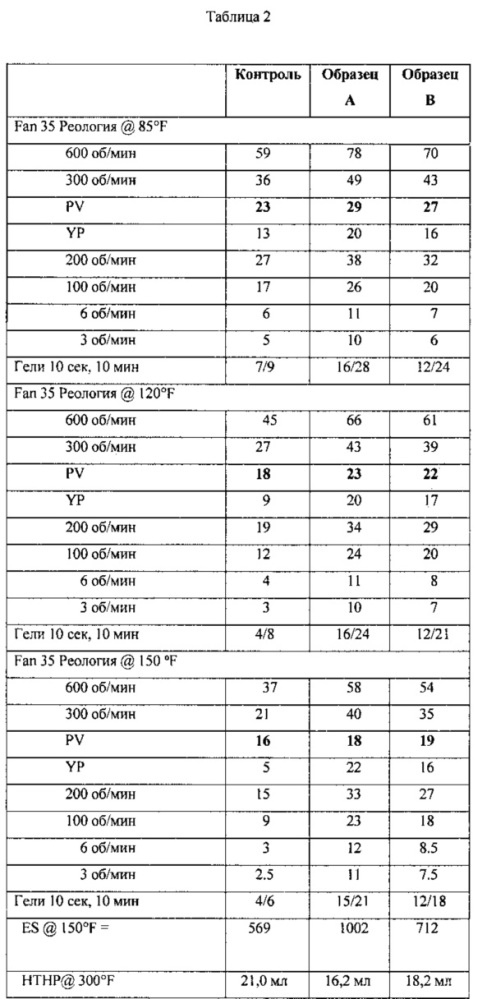 Таблица 2

| | Контроль | Образец A | Образец B |
|---|---|---|---|
| Fan 35 Реология @ 85°F | | | |
| 600 об/мин | 59 | 78 | 70 |
| 300 об/мин | 36 | 49 | 43 |
| PV | **23** | **29** | **27** |
| YP | 13 | 20 | 16 |
| 200 об/мин | 27 | 38 | 32 |
| 100 об/мин | 17 | 26 | 20 |
| 6 об/мин | 6 | 11 | 7 |
| 3 об/мин | 5 | 10 | 6 |
| Гели 10 сек, 10 мин | 7/9 | 16/28 | 12/24 |
| Fan 35 Реология @ 120°F | | | |
| 600 об/мин | 45 | 66 | 61 |
| 300 об/мин | 27 | 43 | 39 |
| PV | **18** | **23** | **22** |
| YP | 9 | 20 | 17 |
| 200 об/мин | 19 | 34 | 29 |
| 100 об/мин | 12 | 24 | 20 |
| 6 об/мин | 4 | 11 | 8 |
| 3 об/мин | 3 | 10 | 7 |
| Гели 10 сек, 10 мин | 4/8 | 16/24 | 12/21 |
| Fan 35 Реология @ 150 °F | | | |
| 600 об/мин | 37 | 58 | 54 |
| 300 об/мин | 21 | 40 | 35 |
| PV | **16** | **18** | **19** |
| YP | 5 | 22 | 16 |
| 200 об/мин | 15 | 33 | 27 |
| 100 об/мин | 9 | 23 | 18 |
| 6 об/мин | 3 | 12 | 8.5 |
| 3 об/мин | 2.5 | 11 | 7.5 |
| Гели 10 сек, 10 мин | 4/6 | 15/21 | 12/18 |
| ES @ 150°F = | 569 | 1002 | 712 |
| HTHP@ 300°F | 21,0 мл | 16,2 мл | 18,2 мл |